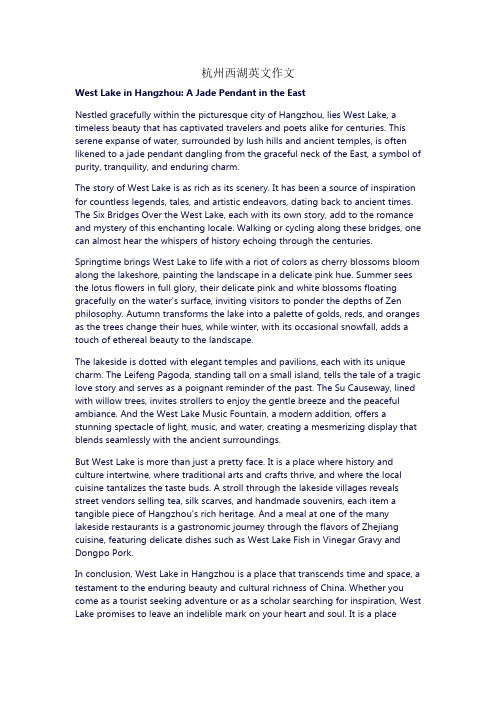 杭州西湖英文作文

West Lake in Hangzhou: A Jade Pendant in the East

Nestled gracefully within the picturesque city of Hangzhou, lies West Lake, a timeless beauty that has captivated travelers and poets alike for centuries. This serene expanse of water, surrounded by lush hills and ancient temples, is often likened to a jade pendant dangling from the graceful neck of the East, a symbol of purity, tranquility, and enduring charm.

The story of West Lake is as rich as its scenery. It has been a source of inspiration for countless legends, tales, and artistic endeavors, dating back to ancient times. The Six Bridges Over the West Lake, each with its own story, add to the romance and mystery of this enchanting locale. Walking or cycling along these bridges, one can almost hear the whispers of history echoing through the centuries.

Springtime brings West Lake to life with a riot of colors as cherry blossoms bloom along the lakeshore, painting the landscape in a delicate pink hue. Summer sees the lotus flowers in full glory, their delicate pink and white blossoms floating gracefully on the water's surface, inviting visitors to ponder the depths of Zen philosophy. Autumn transforms the lake into a palette of golds, reds, and oranges as the trees change their hues, while winter, with its occasional snowfall, adds a touch of ethereal beauty to the landscape.

The lakeside is dotted with elegant temples and pavilions, each with its unique charm. The Leifeng Pagoda, standing tall on a small island, tells the tale of a tragic love story and serves as a poignant reminder of the past. The Su Causeway, lined with willow trees, invites strollers to enjoy the gentle breeze and the peaceful ambiance. And the West Lake Music Fountain, a modern addition, offers a stunning spectacle of light, music, and water, creating a mesmerizing display that blends seamlessly with the ancient surroundings.

But West Lake is more than just a pretty face. It is a place where history and culture intertwine, where traditional arts and crafts thrive, and where the local cuisine tantalizes the taste buds. A stroll through the lakeside villages reveals street vendors selling tea, silk scarves, and handmade souvenirs, each item a tangible piece of Hangzhou's rich heritage. And a meal at one of the many lakeside restaurants is a gastronomic journey through the flavors of Zhejiang cuisine, featuring delicate dishes such as West Lake Fish in Vinegar Gravy and Dongpo Pork.

In conclusion, West Lake in Hangzhou is a place that transcends time and space, a testament to the enduring beauty and cultural richness of China. Whether you come as a tourist seeking adventure or as a scholar searching for inspiration, West Lake promises to leave an indelible mark on your heart and soul. It is a place